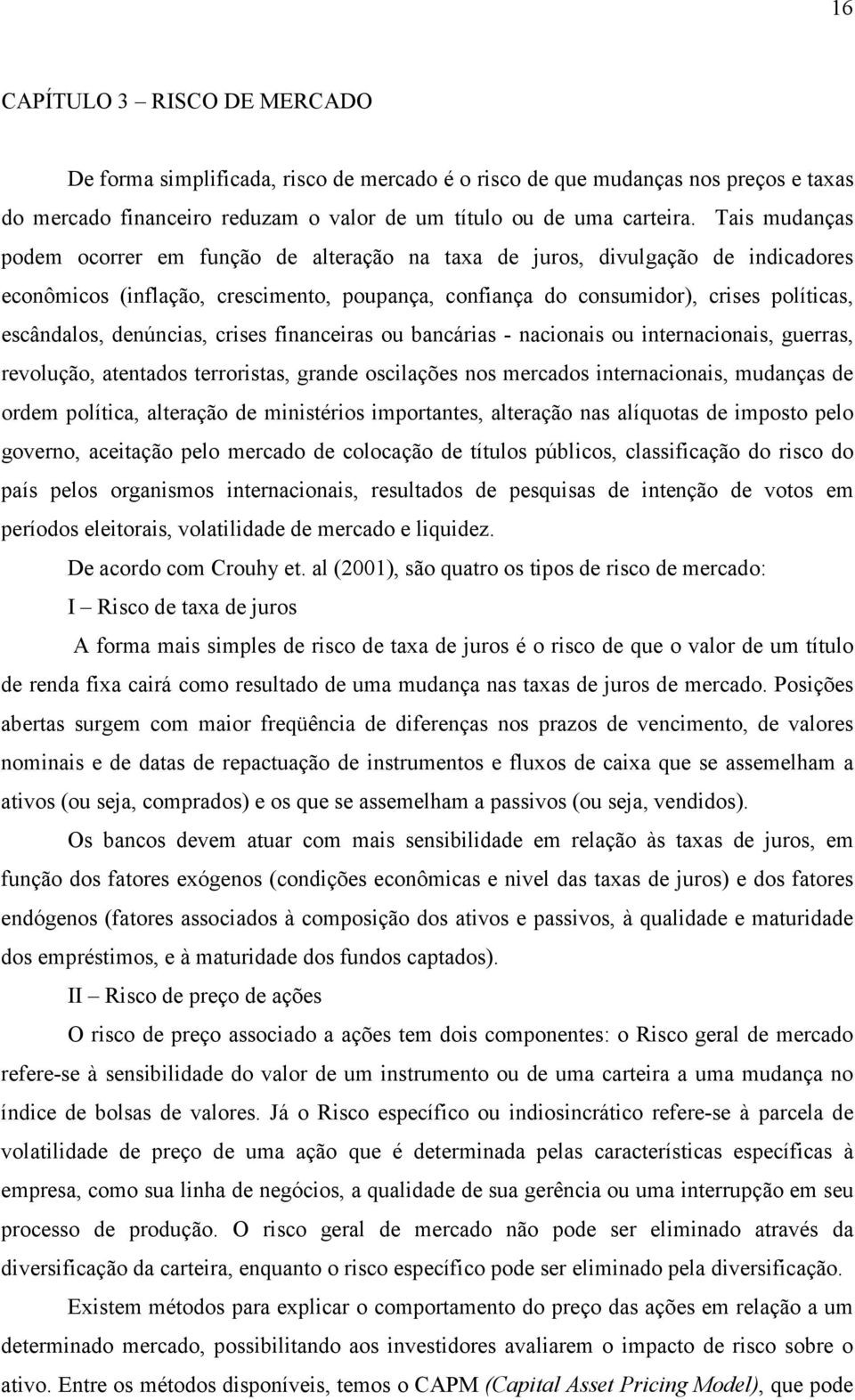 16

CAPÍTULO 3 – RISCO DE MERCADO

De forma simplificada, risco de mercado é o risco de que mudanças nos preços e taxas do mercado financeiro reduzam o valor de um título ou de uma carteira. Tais mudanças podem ocorrer em função de alteração na taxa de juros, divulgação de indicadores econômicos (inflação, crescimento, poupança, confiança do consumidor), crises políticas, escândalos, denúncias, crises financeiras ou bancárias - nacionais ou internacionais, guerras, revolução, atentados terroristas, grande oscilações nos mercados internacionais, mudanças de ordem política, alteração de ministérios importantes, alteração nas alíquotas de imposto pelo governo, aceitação pelo mercado de colocação de títulos públicos, classificação do risco do país pelos organismos internacionais, resultados de pesquisas de intenção de votos em períodos eleitorais, volatilidade de mercado e liquidez.

De acordo com Crouhy et. al (2001), são quatro os tipos de risco de mercado:

I – Risco de taxa de juros

A forma mais simples de risco de taxa de juros é o risco de que o valor de um título de renda fixa cairá como resultado de uma mudança nas taxas de juros de mercado. Posições abertas surgem com maior freqüência de diferenças nos prazos de vencimento, de valores nominais e de datas de repactuação de instrumentos e fluxos de caixa que se assemelham a ativos (ou seja, comprados) e os que se assemelham a passivos (ou seja, vendidos).

Os bancos devem atuar com mais sensibilidade em relação às taxas de juros, em função dos fatores exógenos (condições econômicas e nivel das taxas de juros) e dos fatores endógenos (fatores associados à composição dos ativos e passivos, à qualidade e maturidade dos empréstimos, e à maturidade dos fundos captados).

II – Risco de preço de ações

O risco de preço associado a ações tem dois componentes: o Risco geral de mercado refere-se à sensibilidade do valor de um instrumento ou de uma carteira a uma mudança no índice de bolsas de valores. Já o Risco específico ou indiosincrático refere-se à parcela de volatilidade de preço de uma ação que é determinada pelas características específicas à empresa, como sua linha de negócios, a qualidade de sua gerência ou uma interrupção em seu processo de produção. O risco geral de mercado não pode ser eliminado através da diversificação da carteira, enquanto o risco específico pode ser eliminado pela diversificação.

Existem métodos para explicar o comportamento do preço das ações em relação a um determinado mercado, possibilitando aos investidores avaliarem o impacto de risco sobre o ativo. Entre os métodos disponíveis, temos o CAPM (Capital Asset Pricing Model), que pode